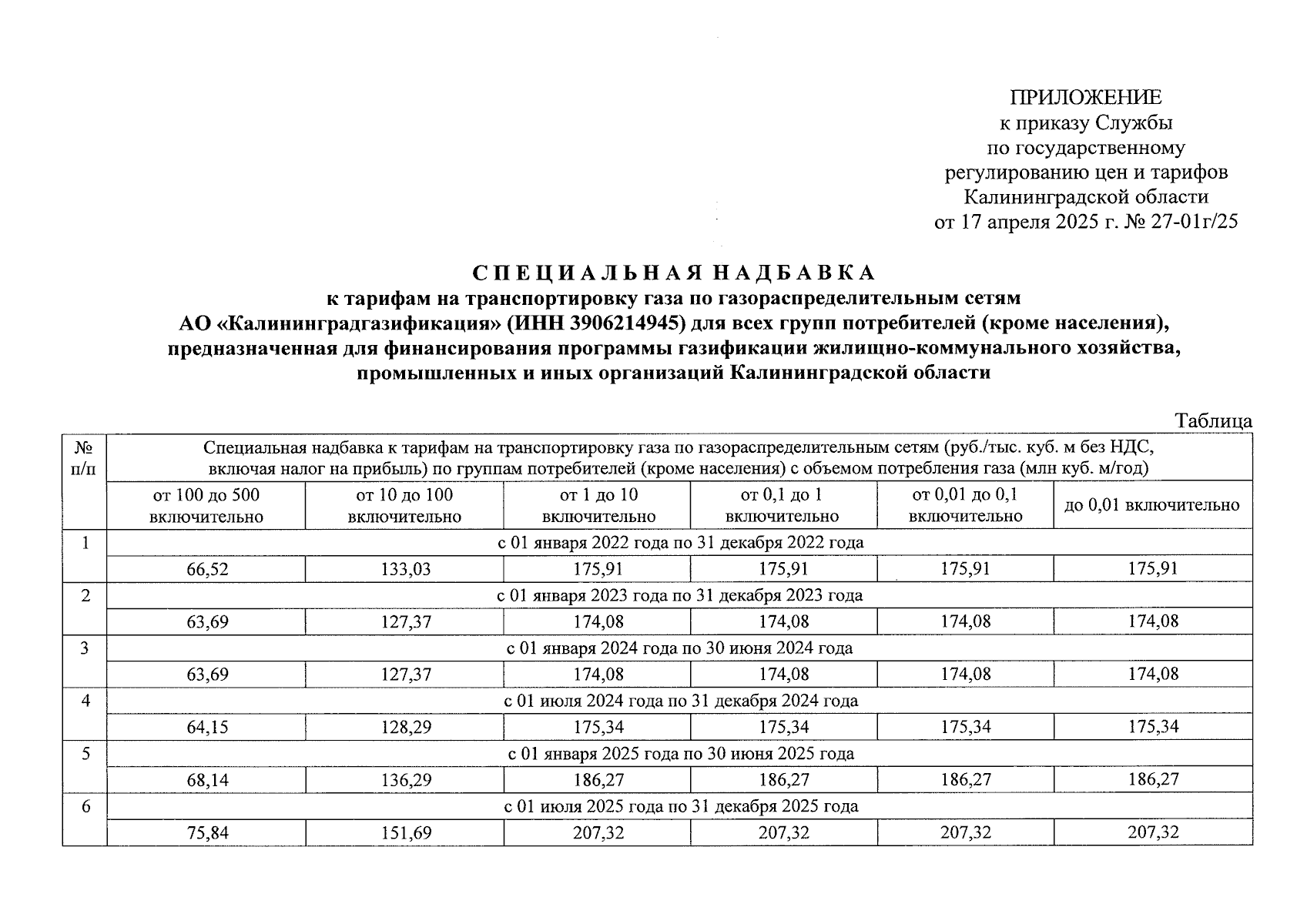 ПРИЛОЖЕНИЕ
к приказу Службы
по государственному
регулированию цен и тарифов
Калининградской области
от 17 апреля 2025 г. № 27-01г/25

СПЕЦИАЛЬНАЯ НАДБАВКА
к тарифам на транспортировку газа по газораспределительным сетям АО «Калининградгазификация» (ИНН 3906214945) для всех групп потребителей (кроме населения), предназначенная для финансирования программы газификации жилищно-коммунального хозяйства, промышленных и иных организаций Калининградской области

Таблица

| № п/п | Специальная надбавка к тарифам на транспортировку газа по газораспределительным сетям (руб./тыс. куб. м без НДС, включая налог на прибыль) по группам потребителей (кроме населения) с объемом потребления газа (млн куб. м/год) | | | | | |
|---|---|---|---|---|---|---|
| | от 100 до 500 включительно | от 10 до 100 включительно | от 1 до 10 включительно | от 0,1 до 1 включительно | от 0,01 до 0,1 включительно | до 0,01 включительно |
| 1 | с 01 января 2022 года по 31 декабря 2022 года | | | | | |
| | 66,52 | 133,03 | 175,91 | 175,91 | 175,91 | 175,91 |
| 2 | с 01 января 2023 года по 31 декабря 2023 года | | | | | |
| | 63,69 | 127,37 | 174,08 | 174,08 | 174,08 | 174,08 |
| 3 | с 01 января 2024 года по 30 июня 2024 года | | | | | |
| | 63,69 | 127,37 | 174,08 | 174,08 | 174,08 | 174,08 |
| 4 | с 01 июля 2024 года по 31 декабря 2024 года | | | | | |
| | 64,15 | 128,29 | 175,34 | 175,34 | 175,34 | 175,34 |
| 5 | с 01 января 2025 года по 30 июня 2025 года | | | | | |
| | 68,14 | 136,29 | 186,27 | 186,27 | 186,27 | 186,27 |
| 6 | с 01 июля 2025 года по 31 декабря 2025 года | | | | | |
| | 75,84 | 151,69 | 207,32 | 207,32 | 207,32 | 207,32 |